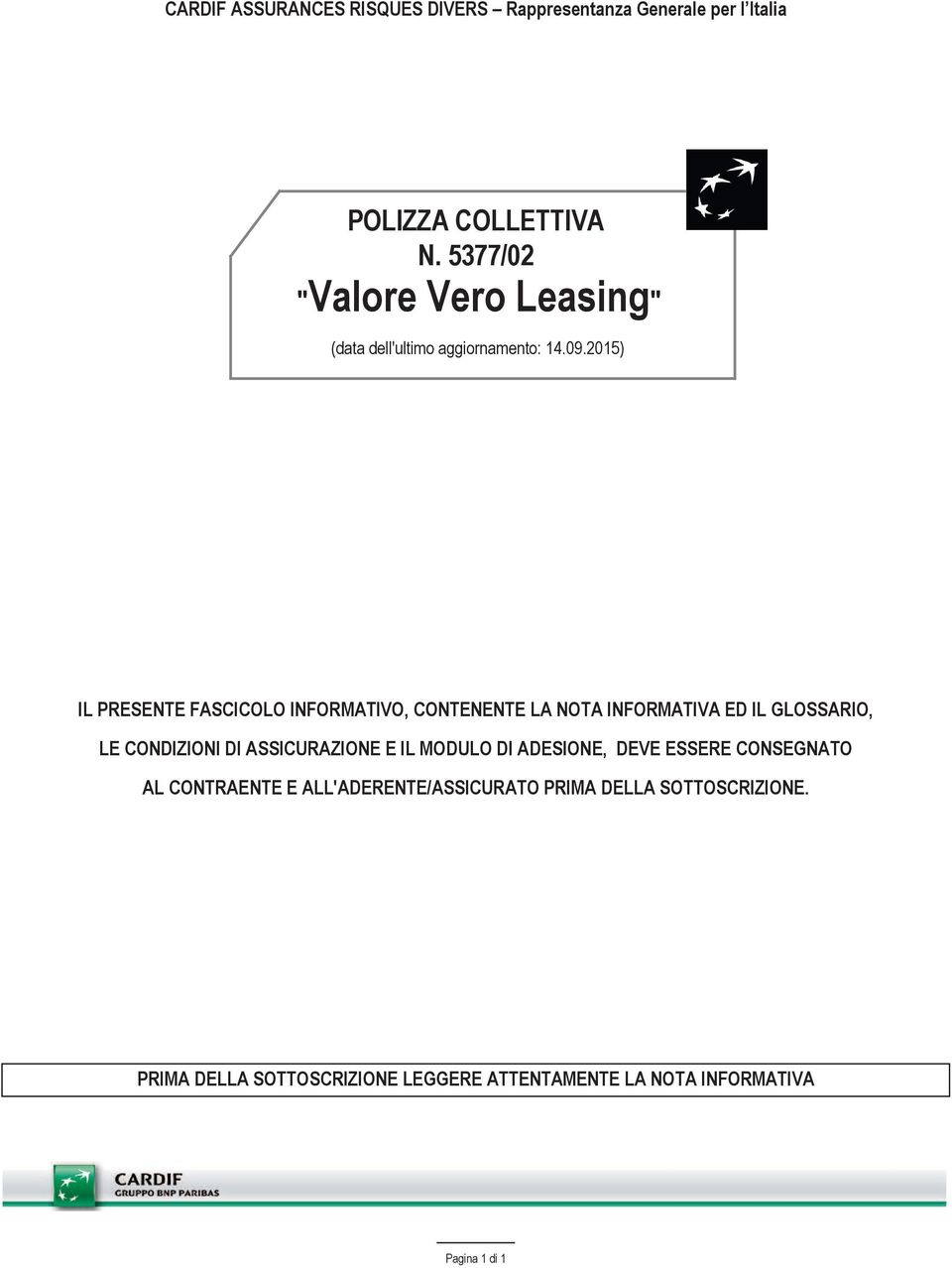 CARDIF ASSURANCES RISQUES DIVERS – Rappresentanza Generale per l'Italia

POLIZZA COLLETTIVA
N. 5377/02
"Valore Vero Leasing"

(data dell'ultimo aggiornamento: 14.09.2015)

IL PRESENTE FASCICOLO INFORMATIVO, CONTENENTE LA NOTA INFORMATIVA ED IL GLOSSARIO, LE CONDIZIONI DI ASSICURAZIONE E IL MODULO DI ADESIONE, DEVE ESSERE CONSEGNATO AL CONTRAENTE E ALL'ADERENTE/ASSICURATO PRIMA DELLA SOTTOSCRIZIONE.

PRIMA DELLA SOTTOSCRIZIONE LEGGERE ATTENTAMENTE LA NOTA INFORMATIVA

CARDIF
GRUPPO BNP PARIBAS

Pagina 1 di 1